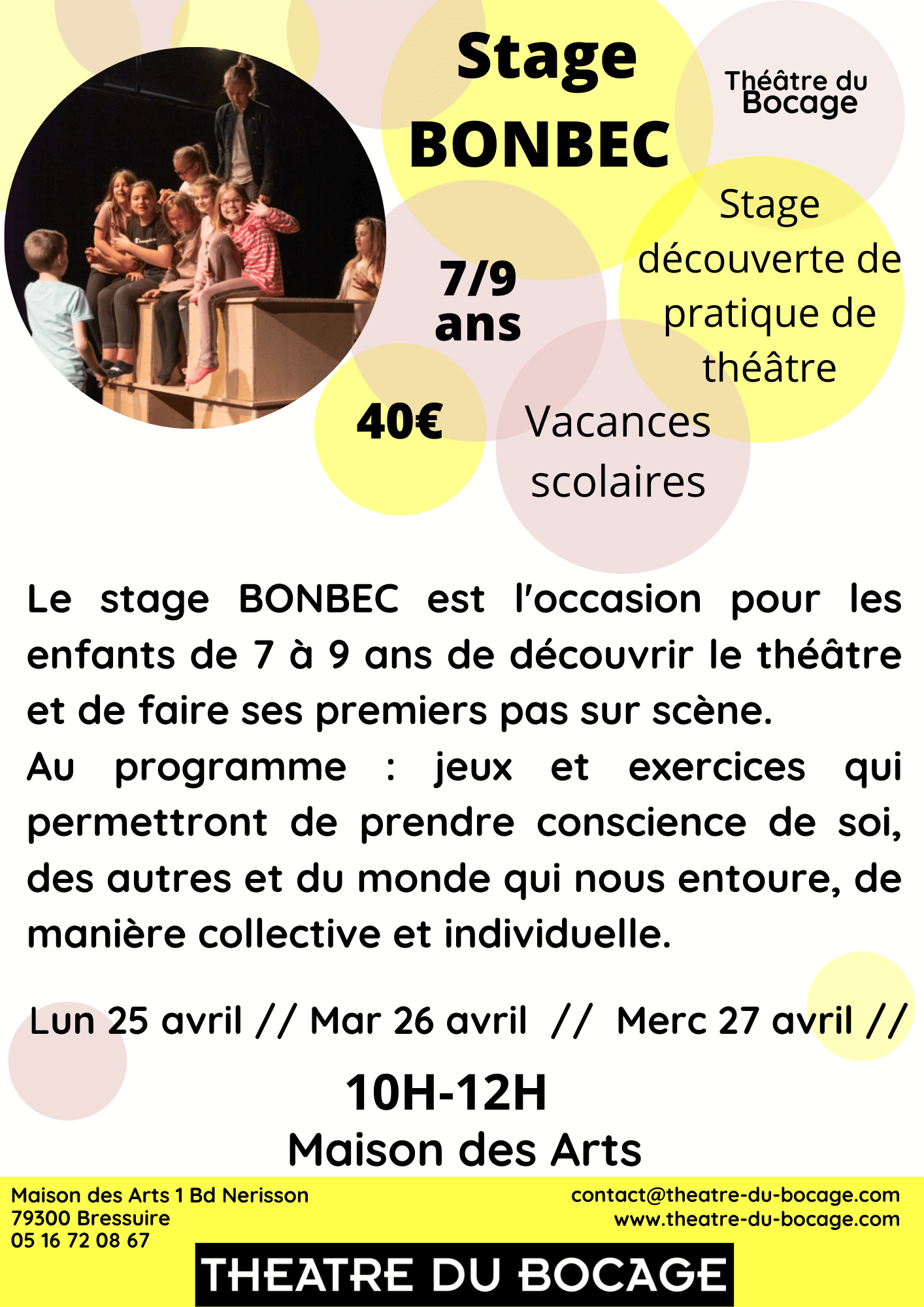 Stage
BONBEC

Théâtre du
Bocage

Stage
découverte de
pratique de
théâtre

7/9
ans

40€

Vacances
scolaires

Le stage BONBEC est l'occasion pour les enfants de 7 à 9 ans de découvrir le théâtre et de faire ses premiers pas sur scène.
Au programme : jeux et exercices qui permettront de prendre conscience de soi, des autres et du monde qui nous entoure, de manière collective et individuelle.

Lun 25 avril // Mar 26 avril // Merc 27 avril //

10H-12H
Maison des Arts

Maison des Arts 1 Bd Nerisson
79300 Bressuire
05 16 72 08 67

contact@theatre-du-bocage.com
www.theatre-du-bocage.com

THEATRE DU BOCAGE